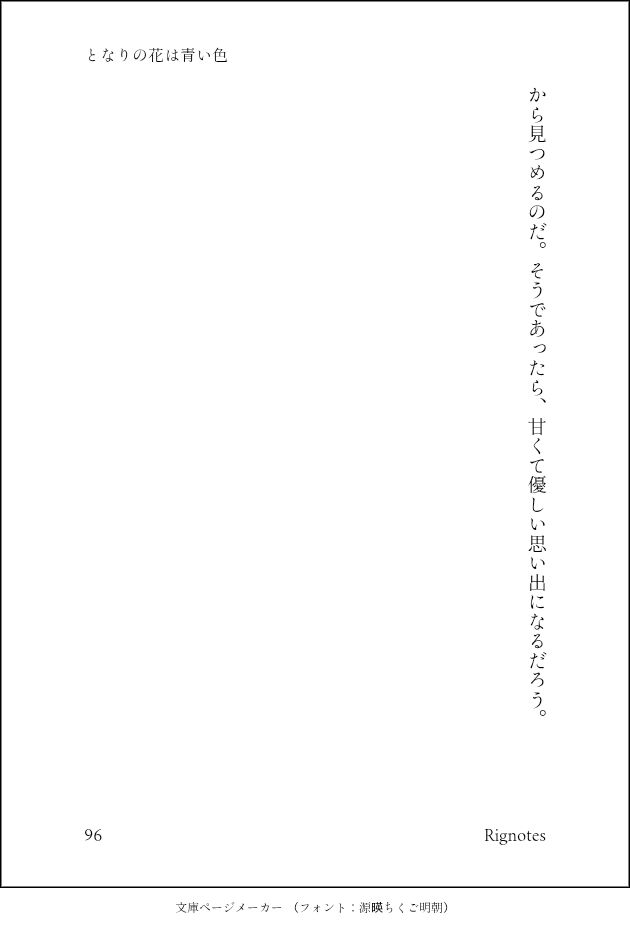 となりの花は青い色

から見つめるのだ。そうであったら、甘くて優しい思い出になるだろう。

96

Rignotes

文庫ページメーカー（フォント：源暎ちくご明朝）